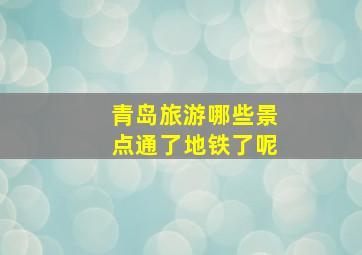 青岛旅游哪些景点通了地铁了呢